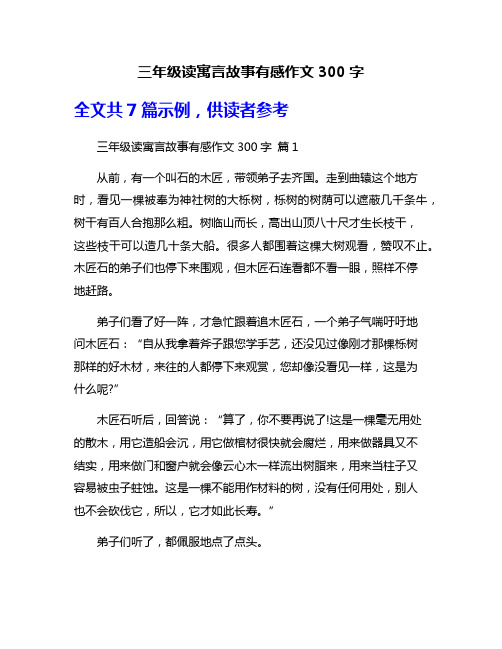 三年级读寓言故事有感作文 300 字

全文共 7 篇示例，供读者参考

三年级读寓言故事有感作文 300 字 篇 1

从前，有一个叫石的木匠，带领弟子去齐国。走到曲辕这个地方时，看见一棵被奉为神社树的大栎树，栎树的树荫可以遮蔽几千条牛，树干有百人合抱那么粗。树临山而长，高出山顶八十尺才生长枝干，这些枝干可以造几十条大船。很多人都围着这棵大树观看，赞叹不止。木匠石的弟子们也停下来围观，但木匠石连看都不看一眼，照样不停地赶路。

弟子们看了好一阵，才急忙跟着追木匠石，一个弟子气喘吁吁地问木匠石：“自从我拿着斧子跟您学手艺，还没见过像刚才那棵栎树那样的好木材，来往的人都停下来观赏，您却像没看见一样，这是为什么呢?”

木匠石听后，回答说：“算了，你不要再说了!这是一棵毫无用处的散木，用它造船会沉，用它做棺材很快就会腐烂，用来做器具又不结实，用来做门和窗户就会像云心木一样流出树脂来，用来当柱子又容易被虫子蛀蚀。这是一棵不能用作材料的树，没有任何用处，别人也不会砍伐它，所以，它才如此长寿。”

弟子们听了，都佩服地点了点头。